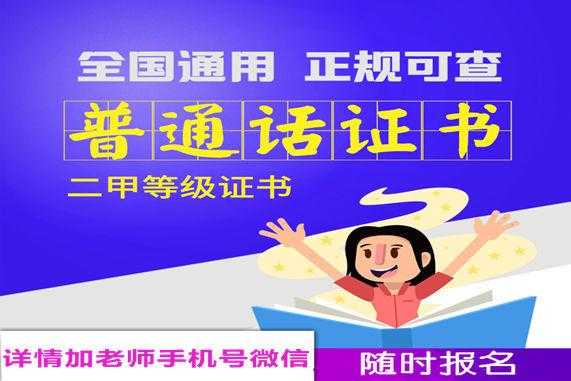 全国通用 正规可查

普通话证书

二甲等级证书

详情加老师手机号微信

随时报名